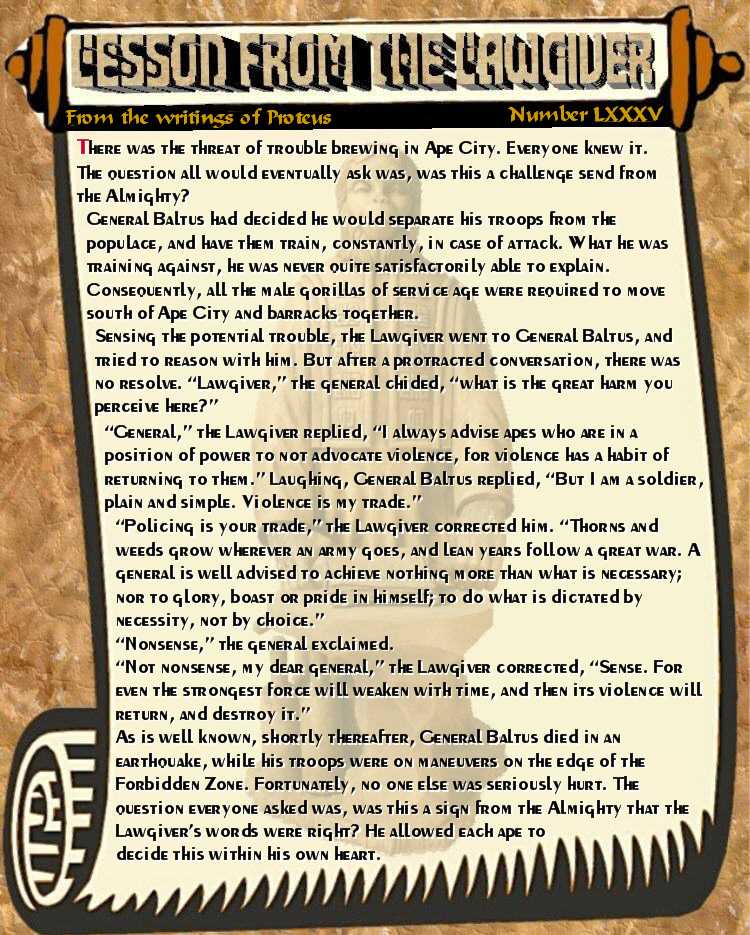 LESSON FROM THE LAWGIVER

From the writings of Proteus

Number LXXXV

There was the threat of trouble brewing in Ape City. Everyone knew it. The question all would eventually ask was, was this a challenge send from the Almighty?

General Baltus had decided he would separate his troops from the populace, and have them train, constantly, in case of attack. What he was training against, he was never quite satisfactorily able to explain. Consequently, all the male gorillas of service age were required to move south of Ape City and barracks together.

Sensing the potential trouble, the Lawgiver went to General Baltus, and tried to reason with him. But after a protracted conversation, there was no resolve. "Lawgiver," the general chided, "what is the great harm you perceive here?"

"General," the Lawgiver replied, "I always advise apes who are in a position of power to not advocate violence, for violence has a habit of returning to them." Laughing, General Baltus replied, "But I am a soldier, plain and simple. Violence is my trade."

"Policing is your trade," the Lawgiver corrected him. "Thorns and weeds grow wherever an army goes, and lean years follow a great war. A general is well advised to achieve nothing more than what is necessary; nor to glory, boast or pride in himself; to do what is dictated by necessity, not by choice."

"Nonsense," the general exclaimed.

"Not nonsense, my dear general," the Lawgiver corrected, "Sense. For even the strongest force will weaken with time, and then its violence will return, and destroy it."

As is well known, shortly thereafter, General Baltus died in an earthquake, while his troops were on maneuvers on the edge of the Forbidden Zone. Fortunately, no one else was seriously hurt. The question everyone asked was, was this a sign from the Almighty that the Lawgiver's words were right? He allowed each ape to decide this within his own heart.